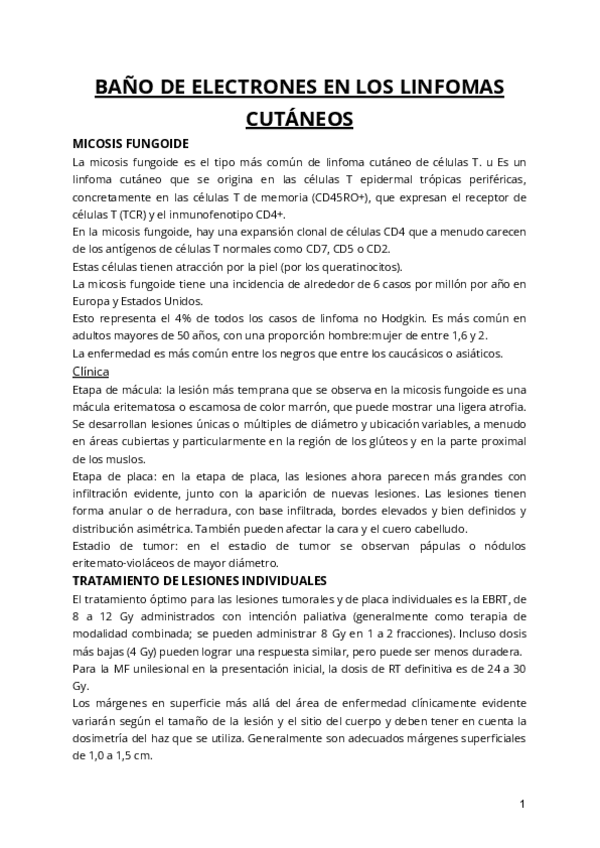 BAÑO DE ELECTRONES EN LOS LINFOMAS CUTÁNEOS

MICOSIS FUNGOIDE

La micosis fungoide es el tipo más común de linfoma cutáneo de células T. u Es un linfoma cutáneo que se origina en las células T epidermal trópicas periféricas, concretamente en las células T de memoria (CD45RO+), que expresan el receptor de células T (TCR) y el inmunofenotipo CD4+.

En la micosis fungoide, hay una expansión clonal de células CD4 que a menudo carecen de los antígenos de células T normales como CD7, CD5 o CD2.

Estas células tienen atracción por la piel (por los queratinocitos).

La micosis fungoide tiene una incidencia de alrededor de 6 casos por millón por año en Europa y Estados Unidos.

Esto representa el 4% de todos los casos de linfoma no Hodgkin. Es más común en adultos mayores de 50 años, con una proporción hombre:mujer de entre 1,6 y 2.

La enfermedad es más común entre los negros que entre los caucásicos o asiáticos.

Clínica

Etapa de mácula: la lesión más temprana que se observa en la micosis fungoide es una mácula eritematosa o escamosa de color marrón, que puede mostrar una ligera atrofia. Se desarrollan lesiones únicas o múltiples de diámetro y ubicación variables, a menudo en áreas cubiertas y particularmente en la región de los glúteos y en la parte proximal de los muslos.

Etapa de placa: en la etapa de placa, las lesiones ahora parecen más grandes con infiltración evidente, junto con la aparición de nuevas lesiones. Las lesiones tienen forma anular o de herradura, con base infiltrada, bordes elevados y bien definidos y distribución asimétrica. También pueden afectar la cara y el cuero cabelludo.

Estadio de tumor: en el estadio de tumor se observan pápulas o nódulos eritemato-violáceos de mayor diámetro.

TRATAMIENTO DE LESIONES INDIVIDUALES

El tratamiento óptimo para las lesiones tumorales y de placa individuales es la EBRT, de 8 a 12 Gy administrados con intención paliativa (generalmente como terapia de modalidad combinada; se pueden administrar 8 Gy en 1 a 2 fracciones). Incluso dosis más bajas (4 Gy) pueden lograr una respuesta similar, pero puede ser menos duradera.

Para la MF unilesional en la presentación inicial, la dosis de RT definitiva es de 24 a 30 Gy.

Los márgenes en superficie más allá del área de enfermedad clínicamente evidente variarán según el tamaño de la lesión y el sitio del cuerpo y deben tener en cuenta la dosimetría del haz que se utiliza. Generalmente son adecuados márgenes superficiales de 1,0 a 1,5 cm.

1